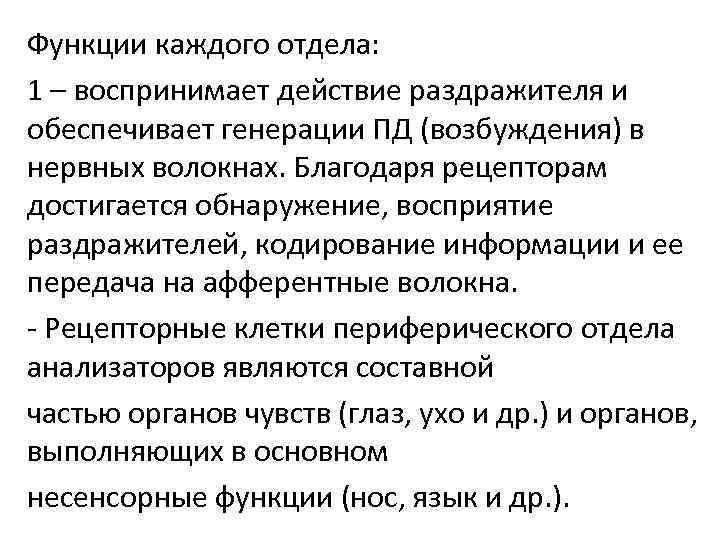 Функции каждого отдела:

1 – воспринимает действие раздражителя и обеспечивает генерации ПД (возбуждения) в нервных волокнах. Благодаря рецепторам достигается обнаружение, восприятие раздражителей, кодирование информации и ее передача на афферентные волокна.

- Рецепторные клетки периферического отдела анализаторов являются составной

частью органов чувств (глаз, ухо и др.) и органов, выполняющих в основном

несенсорные функции (нос, язык и др.).